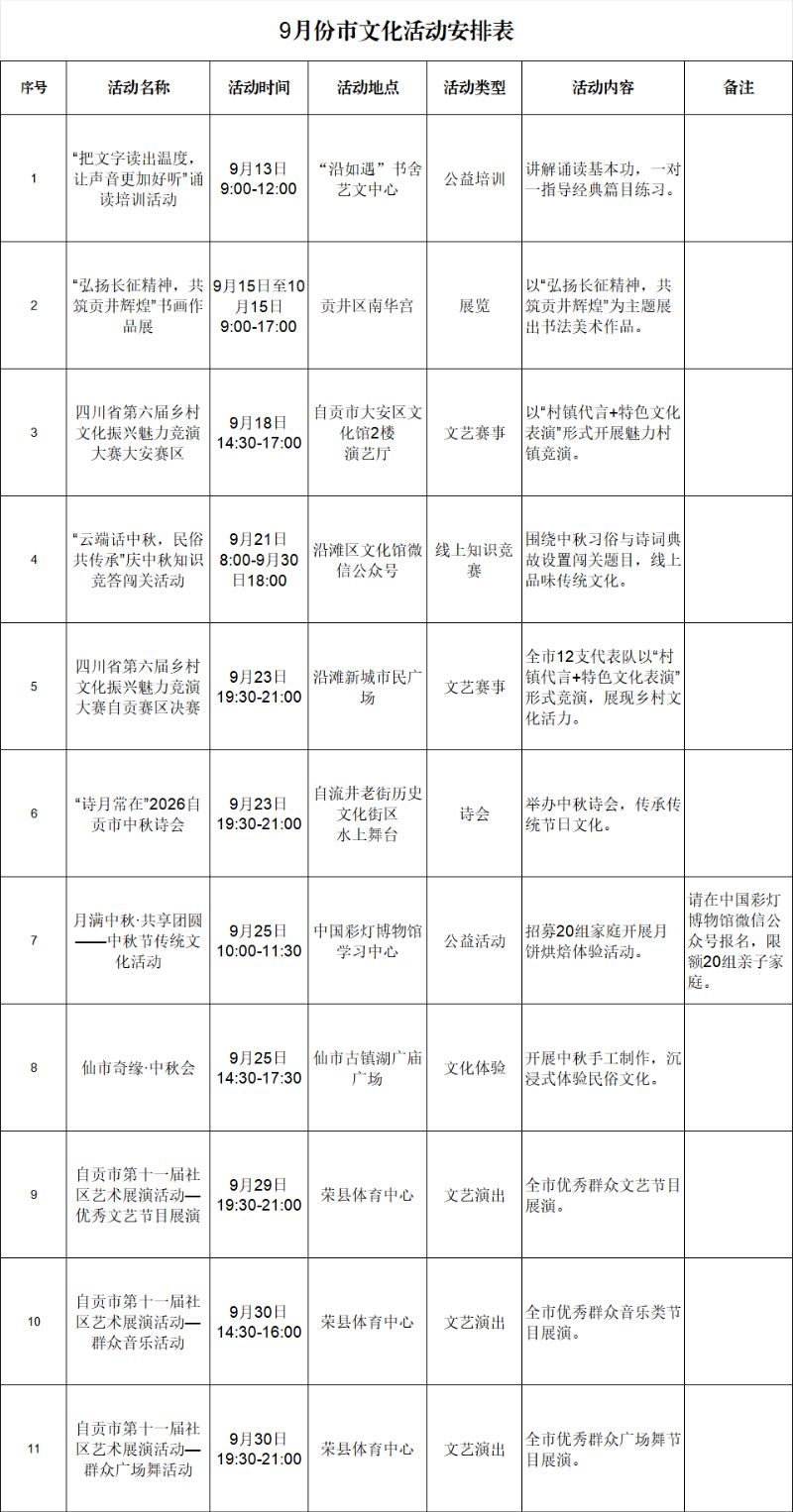 9月份市文化活动安排表

| 序号 | 活动名称 | 活动时间 | 活动地点 | 活动类型 | 活动内容 | 备注 |
|---|---|---|---|---|---|---|
| 1 | “把文字读出温度，让声音更加好听”诵读培训活动 | 9月13日 9:00-12:00 | “沿如遇”书舍艺文中心 | 公益培训 | 讲解诵读基本功，一对一指导经典篇目练习。 | |
| 2 | “弘扬长征精神，共筑贡井辉煌”书画作品展 | 9月15日至10月15日 9:00-17:00 | 贡井区南华宫 | 展览 | 以“弘扬长征精神，共筑贡井辉煌”为主题展出书法美术作品。 | |
| 3 | 四川省第六届乡村文化振兴魅力竞演大赛大安赛区 | 9月18日 14:30-17:00 | 自贡市大安区文化馆2楼演艺厅 | 文艺赛事 | 以“村镇代言+特色文化表演”形式开展魅力村镇竞演。 | |
| 4 | “云端话中秋，民俗共传承”庆中秋知识竞答闯关活动 | 9月21日 8:00-9月30日18:00 | 沿滩区文化馆微信公众号 | 线上知识竞赛 | 围绕中秋习俗与诗词典故设置闯关题目，线上品味传统文化。 | |
| 5 | 四川省第六届乡村文化振兴魅力竞演大赛自贡赛区决赛 | 9月23日 19:30-21:00 | 沿滩新城市民广场 | 文艺赛事 | 全市12支代表队以“村镇代言+特色文化表演”形式竞演，展现乡村文化活力。 | |
| 6 | “诗月常在”2026自贡市中秋诗会 | 9月23日 19:30-21:00 | 自流井老街历史文化街区水上舞台 | 诗会 | 举办中秋诗会，传承传统节日文化。 | |
| 7 | 月满中秋·共享团圆——中秋节传统文化活动 | 9月25日 10:00-11:30 | 中国彩灯博物馆学习中心 | 公益活动 | 招募20组家庭开展月饼烘焙体验活动。 | 请在中国彩灯博物馆微信公众号报名，限额20组亲子家庭。 |
| 8 | 仙市奇缘·中秋会 | 9月25日 14:30-17:30 | 仙市古镇湖广庙广场 | 文化体验 | 开展中秋手工制作，沉浸式体验民俗文化。 | |
| 9 | 自贡市第十一届社区艺术展演活动—优秀文艺节目展演 | 9月29日 19:30-21:00 | 荣县体育中心 | 文艺演出 | 全市优秀群众文艺节目展演。 | |
| 10 | 自贡市第十一届社区艺术展演活动—群众音乐活动 | 9月30日 14:30-16:00 | 荣县体育中心 | 文艺演出 | 全市优秀群众音乐类节目展演。 | |
| 11 | 自贡市第十一届社区艺术展演活动—群众广场舞活动 | 9月30日 19:30-21:00 | 荣县体育中心 | 文艺演出 | 全市优秀群众广场舞节目展演。 | |